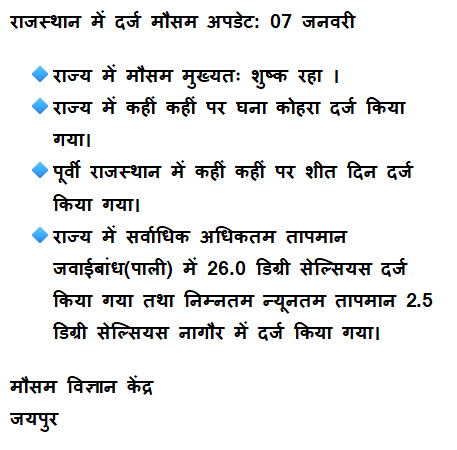 राजस्थान में दर्ज मौसम अपडेट: 07 जनवरी

राज्य में मौसम मुख्यतः शुष्क रहा ।

राज्य में कहीं कहीं पर घना कोहरा दर्ज किया गया।

पूर्वी राजस्थान में कहीं कहीं पर शीत दिन दर्ज किया गया।

राज्य में सर्वाधिक अधिकतम तापमान जवाईबांध(पाली) में 26.0 डिग्री सेल्सियस दर्ज किया गया तथा निम्नतम न्यूनतम तापमान 2.5 डिग्री सेल्सियस नागौर में दर्ज किया गया।

मौसम विज्ञान केंद्र
जयपुर